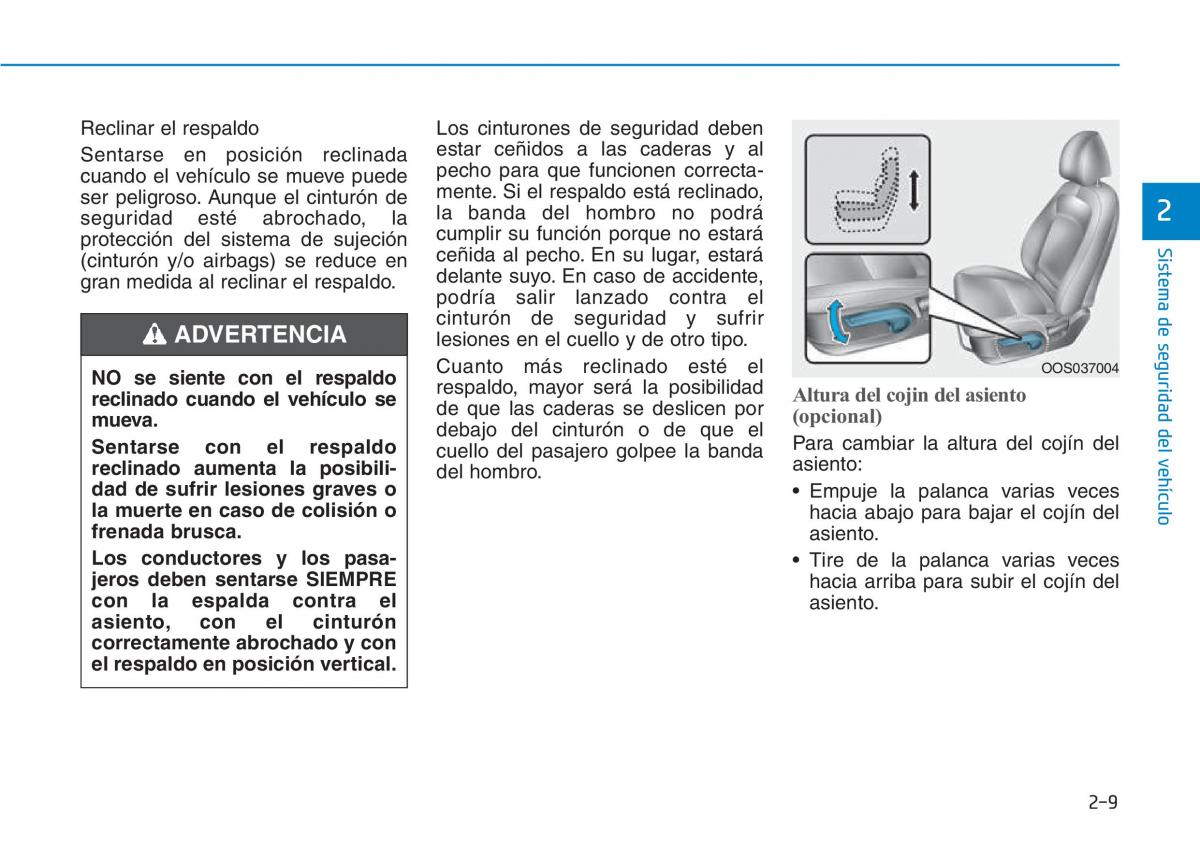 Reclinar el respaldo

Sentarse en posición reclinada cuando el vehículo se mueve puede ser peligroso. Aunque el cinturón de seguridad esté abrochado, la protección del sistema de sujeción (cinturón y/o airbags) se reduce en gran medida al reclinar el respaldo.

ADVERTENCIA

NO se siente con el respaldo reclinado cuando el vehículo se mueva.

Sentarse con el respaldo reclinado aumenta la posibilidad de sufrir lesiones graves o la muerte en caso de colisión o frenada brusca.

Los conductores y los pasajeros deben sentarse SIEMPRE con la espalda contra el asiento, con el cinturón correctamente abrochado y con el respaldo en posición vertical.

Los cinturones de seguridad deben estar ceñidos a las caderas y al pecho para que funcionen correctamente. Si el respaldo está reclinado, la banda del hombro no podrá cumplir su función porque no estará ceñida al pecho. En su lugar, estará delante suyo. En caso de accidente, podría salir lanzado contra el cinturón de seguridad y sufrir lesiones en el cuello y de otro tipo.

Cuanto más reclinado esté el respaldo, mayor será la posibilidad de que las caderas se deslicen por debajo del cinturón o de que el cuello del pasajero golpee la banda del hombro.

OOS037004

Altura del cojin del asiento (opcional)

Para cambiar la altura del cojín del asiento:

• Empuje la palanca varias veces hacia abajo para bajar el cojín del asiento.

• Tire de la palanca varias veces hacia arriba para subir el cojín del asiento.

2

Sistema de seguridad del vehículo

2-9